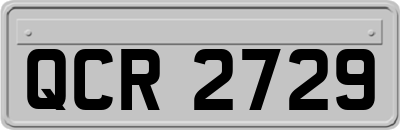 QCR 2729